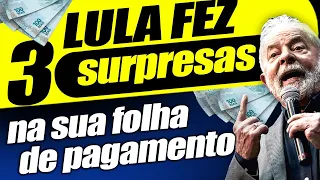 LULA FEZ
3 surpresas
na sua folha de pagamento